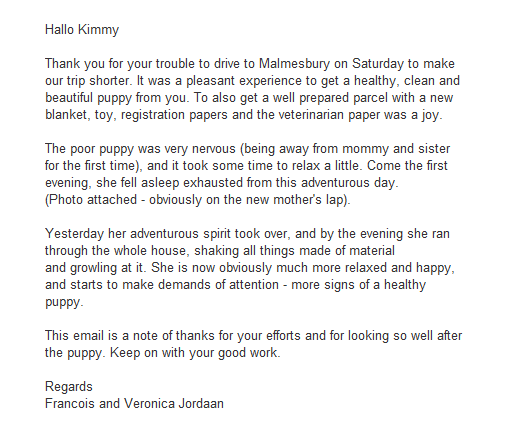 Hallo Kimmy

Thank you for your trouble to drive to Malmesbury on Saturday to make our trip shorter. It was a pleasant experience to get a healthy, clean and beautiful puppy from you. To also get a well prepared parcel with a new blanket, toy, registration papers and the veterinarian paper was a joy.

The poor puppy was very nervous (being away from mommy and sister for the first time), and it took some time to relax a little. Come the first evening, she fell asleep exhausted from this adventurous day.
(Photo attached - obviously on the new mother's lap).

Yesterday her adventurous spirit took over, and by the evening she ran through the whole house, shaking all things made of material and growling at it. She is now obviously much more relaxed and happy, and starts to make demands of attention - more signs of a healthy puppy.

This email is a note of thanks for your efforts and for looking so well after the puppy. Keep on with your good work.

Regards
Francois and Veronica Jordaan